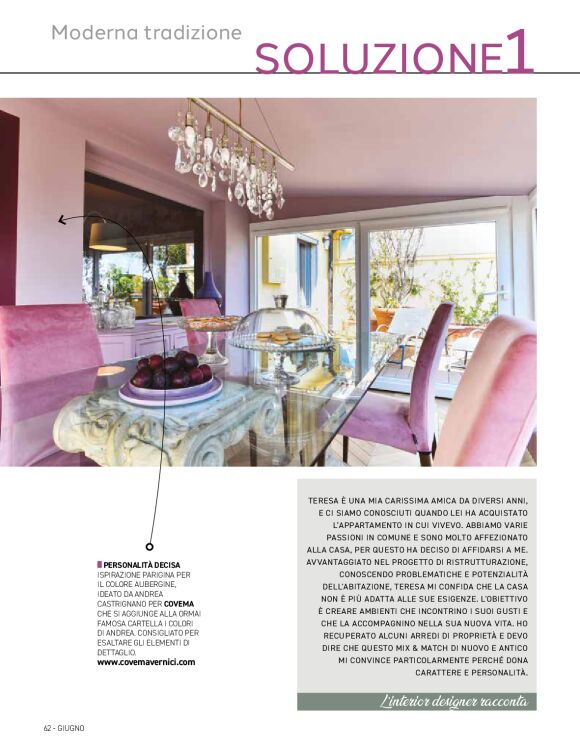 Moderna tradizione

SOLUZIONE1

PERSONALITÀ DECISA
ISPIRAZIONE PARIGINA PER IL COLORE AUBERGINE, IDEATO DA ANDREA CASTRIGNANO PER COVEMA CHE SI AGGIUNGE ALLA ORMAI FAMOSA CARTELLA I COLORI DI ANDREA. CONSIGLIATO PER ESALTARE GLI ELEMENTI DI DETTAGLIO.
www.covemavernici.com

TERESA È UNA MIA CARISSIMA AMICA DA DIVERSI ANNI, E CI SIAMO CONOSCIUTI QUANDO LEI HA ACQUISTATO L'APPARTAMENTO IN CUI VIVEVO. ABBIAMO VARIE PASSIONI IN COMUNE E SONO MOLTO AFFEZIONATO ALLA CASA, PER QUESTO HA DECISO DI AFFIDARSI A ME. AVVANTAGGIATO NEL PROGETTO DI RISTRUTTURAZIONE, CONOSCENDO PROBLEMATICHE E POTENZIALITÀ DELL'ABITAZIONE, TERESA MI CONFIDA CHE LA CASA NON È PIÙ ADATTA ALLE SUE ESIGENZE. L'OBIETTIVO È CREARE AMBIENTI CHE INCONTRINO I SUOI GUSTI E CHE LA ACCOMPAGNINO NELLA SUA NUOVA VITA. HO RECUPERATO ALCUNI ARREDI DI PROPRIETÀ E DEVO DIRE CHE QUESTO MIX & MATCH DI NUOVO E ANTICO MI CONVINCE PARTICOLARMENTE PERCHÉ DONA CARATTERE E PERSONALITÀ.

L'interior designer racconta

62 - GIUGNO